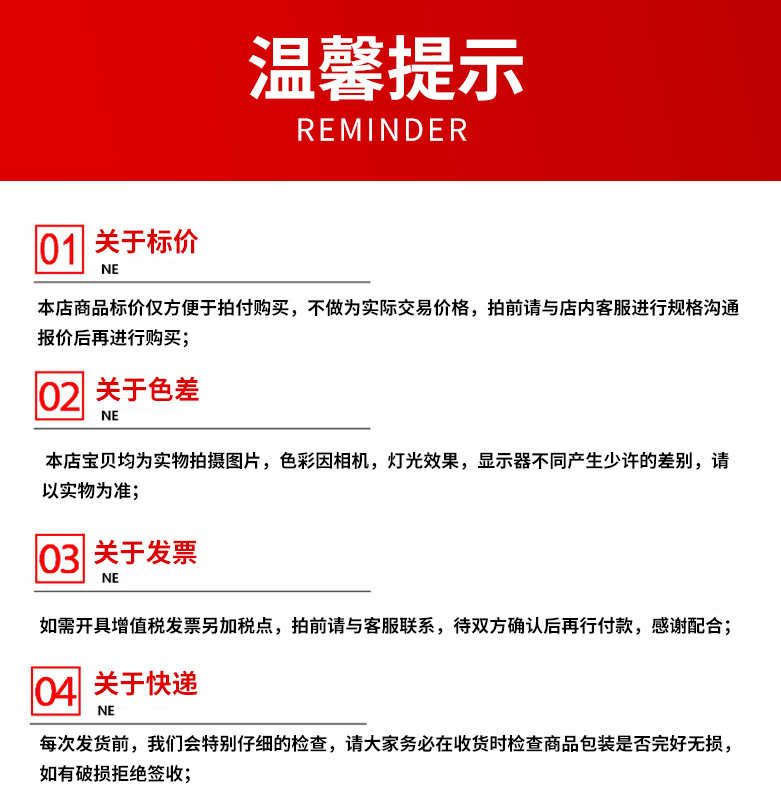 温馨提示
REMINDER

01 关于标价
NE

本店商品标价仅方便于拍付购买，不做为实际交易价格，拍前请与店内客服进行规格沟通报价后再进行购买；

02 关于色差
NE

本店宝贝均为实物拍摄图片，色彩因相机，灯光效果，显示器不同产生少许的差别，请以实物为准；

03 关于发票
NE

如需开具增值税发票另加税点，拍前请与客服联系，待双方确认后再行付款，感谢配合；

04 关于快递
NE

每次发货前，我们会特别仔细的检查，请大家务必在收货时检查商品包装是否完好无损，如有破损拒绝签收；